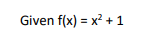 Given $f(x) = x^2 + 1$